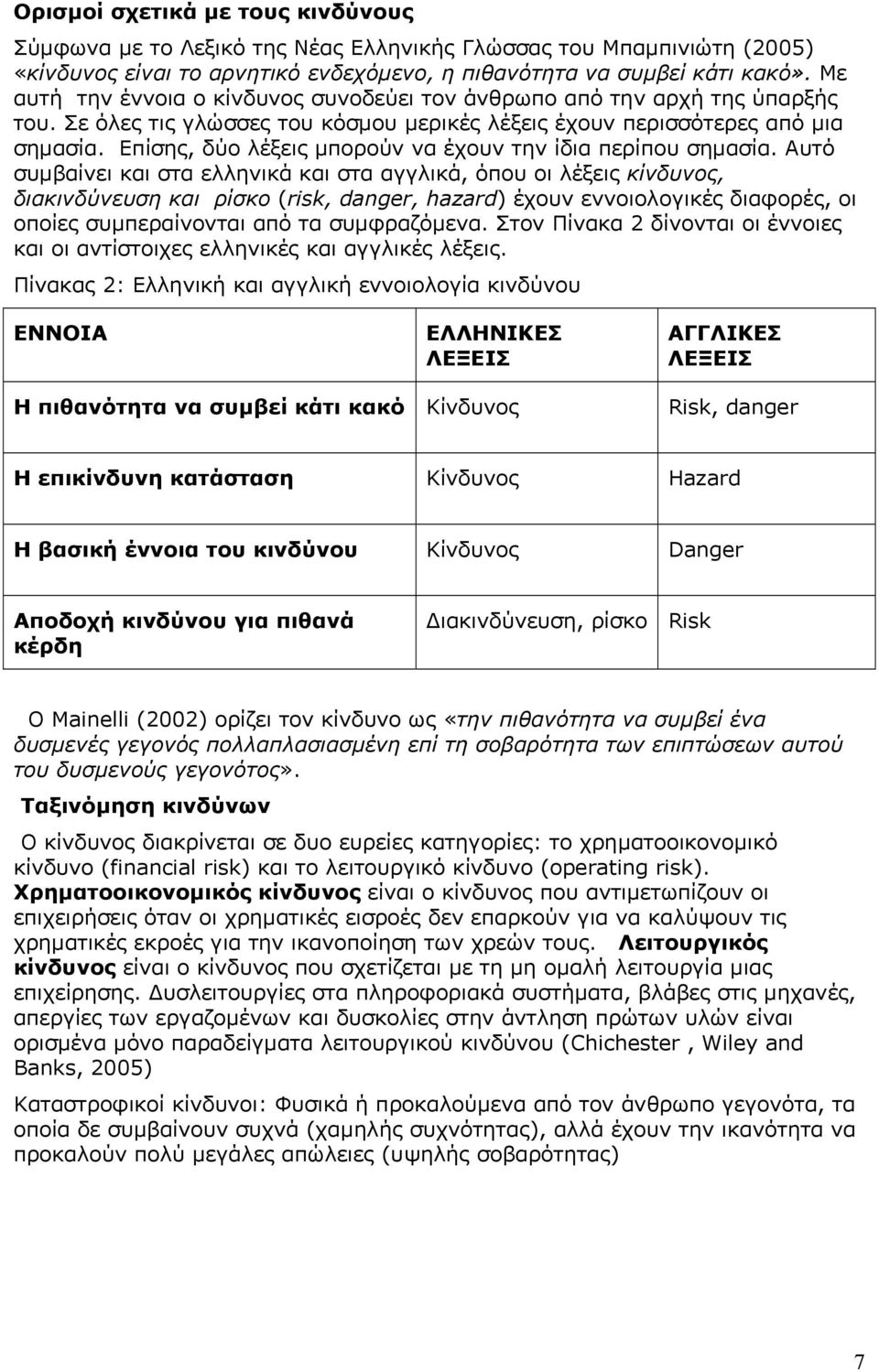 Ορισμοί σχετικά με τους κινδύνους

Σύμφωνα με το Λεξικό της Νέας Ελληνικής Γλώσσας του Μπαμπινιώτη (2005) «κίνδυνος είναι το αρνητικό ενδεχόμενο, η πιθανότητα να συμβεί κάτι κακό». Με αυτή την έννοια ο κίνδυνος συνοδεύει τον άνθρωπο από την αρχή της ύπαρξής του. Σε όλες τις γλώσσες του κόσμου μερικές λέξεις έχουν περισσότερες από μια σημασία. Επίσης, δύο λέξεις μπορούν να έχουν την ίδια περίπου σημασία. Αυτό συμβαίνει και στα ελληνικά και στα αγγλικά, όπου οι λέξεις κίνδυνος, διακινδύνευση και ρίσκο (risk, danger, hazard) έχουν εννοιολογικές διαφορές, οι οποίες συμπεραίνονται από τα συμφραζόμενα. Στον Πίνακα 2 δίνονται οι έννοιες και οι αντίστοιχες ελληνικές και αγγλικές λέξεις.

Πίνακας 2: Ελληνική και αγγλική εννοιολογία κινδύνου

| ΕΝΝΟΙΑ | ΕΛΛΗΝΙΚΕΣ ΛΕΞΕΙΣ | ΑΓΓΛΙΚΕΣ ΛΕΞΕΙΣ |
|---|---|---|
| Η πιθανότητα να συμβεί κάτι κακό | Κίνδυνος | Risk, danger |
| Η επικίνδυνη κατάσταση | Κίνδυνος | Hazard |
| Η βασική έννοια του κινδύνου | Κίνδυνος | Danger |
| Αποδοχή κινδύνου για πιθανά κέρδη | Διακινδύνευση, ρίσκο | Risk |

Ο Mainelli (2002) ορίζει τον κίνδυνο ως «την πιθανότητα να συμβεί ένα δυσμενές γεγονός πολλαπλασιασμένη επί τη σοβαρότητα των επιπτώσεων αυτού του δυσμενούς γεγονότος».

Ταξινόμηση κινδύνων

Ο κίνδυνος διακρίνεται σε δυο ευρείες κατηγορίες: το χρηματοοικονομικό κίνδυνο (financial risk) και το λειτουργικό κίνδυνο (operating risk). Χρηματοοικονομικός κίνδυνος είναι ο κίνδυνος που αντιμετωπίζουν οι επιχειρήσεις όταν οι χρηματικές εισροές δεν επαρκούν για να καλύψουν τις χρηματικές εκροές για την ικανοποίηση των χρεών τους. Λειτουργικός κίνδυνος είναι ο κίνδυνος που σχετίζεται με τη μη ομαλή λειτουργία μιας επιχείρησης. Δυσλειτουργίες στα πληροφοριακά συστήματα, βλάβες στις μηχανές, απεργίες των εργαζομένων και δυσκολίες στην άντληση πρώτων υλών είναι ορισμένα μόνο παραδείγματα λειτουργικού κινδύνου (Chichester , Wiley and Banks, 2005)

Καταστροφικοί κίνδυνοι: Φυσικά ή προκαλούμενα από τον άνθρωπο γεγονότα, τα οποία δε συμβαίνουν συχνά (χαμηλής συχνότητας), αλλά έχουν την ικανότητα να προκαλούν πολύ μεγάλες απώλειες (υψηλής σοβαρότητας)

7